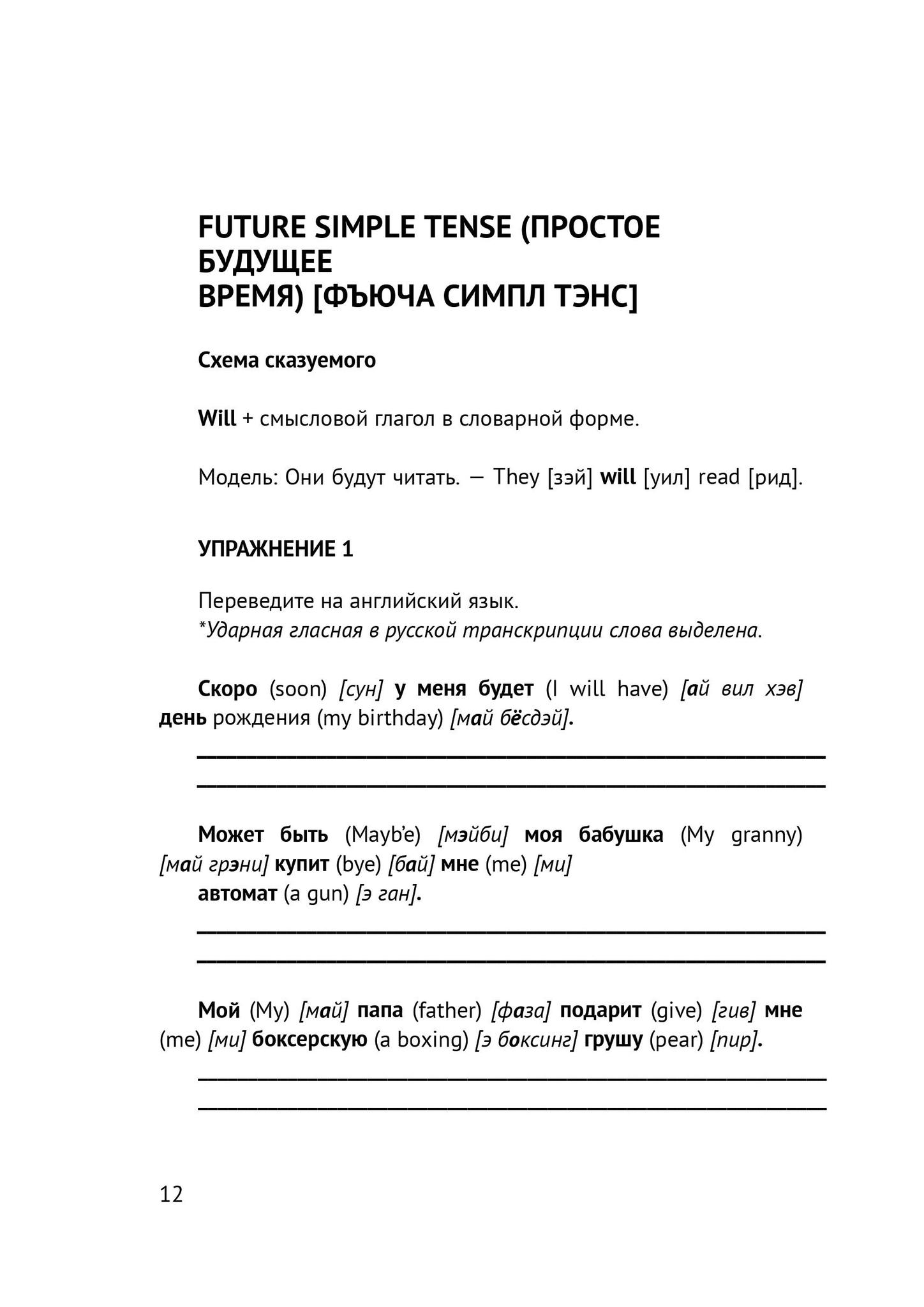 FUTURE SIMPLE TENSE (ПРОСТОЕ БУДУЩЕЕ ВРЕМЯ) [ФЪЮЧА СИМПЛ ТЭНС]

Схема сказуемого

Will + смысловой глагол в словарной форме.

Модель: Они будут читать. — They [зэй] will [уил] read [рид].

УПРАЖНЕНИЕ 1

Переведите на английский язык.
*Ударная гласная в русской транскрипции слова выделена.

Скоро (soon) [сун] у меня будет (I will have) [ай вил хэв] день рождения (my birthday) [май бёсдэй].

Может быть (Mayb'e) [мэйби] моя бабушка (My granny) [май грэни] купит (bye) [бай] мне (me) [ми] автомат (a gun) [э ган].

Мой (My) [май] папа (father) [фаза] подарит (give) [гив] мне (me) [ми] боксерскую (a boxing) [э боксинг] грушу (pear) [пир].

12